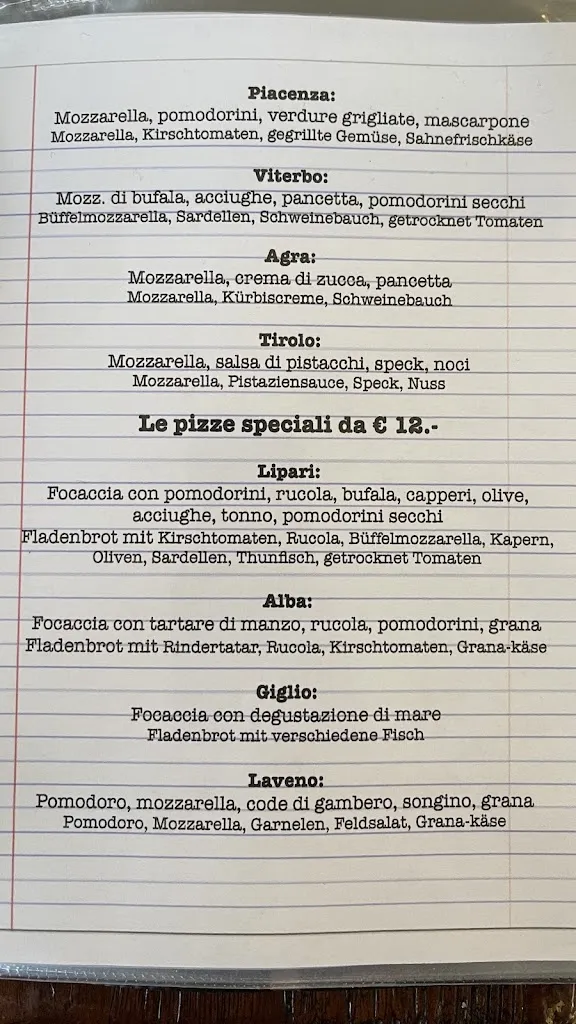 Piacenza:
Mozzarella, pomodorini, verdure grigliate, mascarpone
Mozzarella, Kirschtomaten, gegrillte Gemüse, Sahnefrischkäse

Viterbo:
Mozz. di bufala, acciughe, pancetta, pomodorini secchi
Büffelmozzarella, Sardellen, Schweinebauch, getrocknet Tomaten

Agra:
Mozzarella, crema di zucca, pancetta
Mozzarella, Kürbiscreme, Schweinebauch

Tirolo:
Mozzarella, salsa di pistacchi, speck, noci
Mozzarella, Pistaziensauce, Speck, Nuss

Le pizze speciali da € 12.-

Lipari:
Focaccia con pomodorini, rucola, bufala, capperi, olive, acciughe, tonno, pomodorini secchi
Fladenbrot mit Kirschtomaten, Rucola, Büffelmozzarella, Kapern, Oliven, Sardellen, Thunfisch, getrocknet Tomaten

Alba:
Focaccia con tartare di manzo, rucola, pomodorini, grana
Fladenbrot mit Rindertatar, Rucola, Kirschtomaten, Grana-käse

Giglio:
Focaccia con degustazione di mare
Fladenbrot mit verschiedene Fisch

Laveno:
Pomodoro, mozzarella, code di gambero, songino, grana
Pomodoro, Mozzarella, Garnelen, Feldsalat, Grana-käse